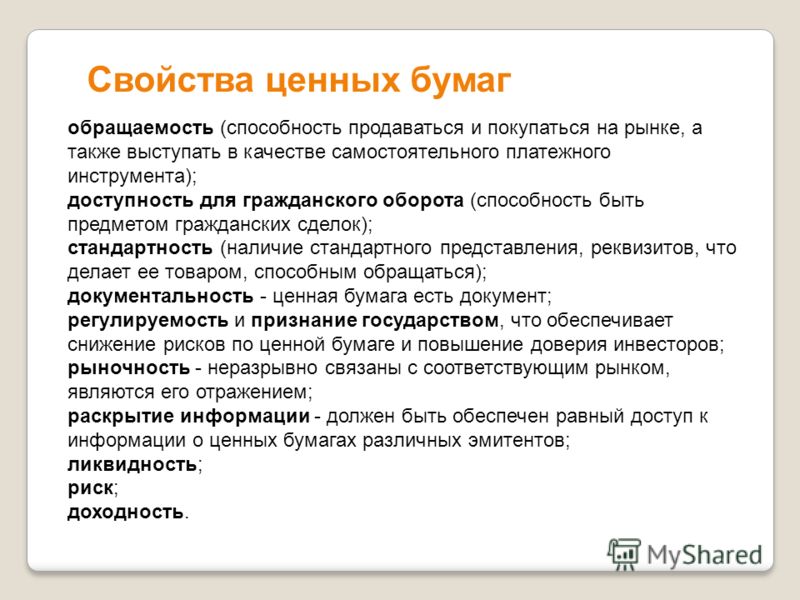 Свойства ценных бумаг

обращаемость (способность продаваться и покупаться на рынке, а также выступать в качестве самостоятельного платежного инструмента);
доступность для гражданского оборота (способность быть предметом гражданских сделок);
стандартность (наличие стандартного представления, реквизитов, что делает ее товаром, способным обращаться);
документальность - ценная бумага есть документ;
регулируемость и признание государством, что обеспечивает снижение рисков по ценной бумаге и повышение доверия инвесторов;
рыночность - неразрывно связаны с соответствующим рынком, являются его отражением;
раскрытие информации - должен быть обеспечен равный доступ к информации о ценных бумагах различных эмитентов;
ликвидность;
риск;
доходность.

MyShared